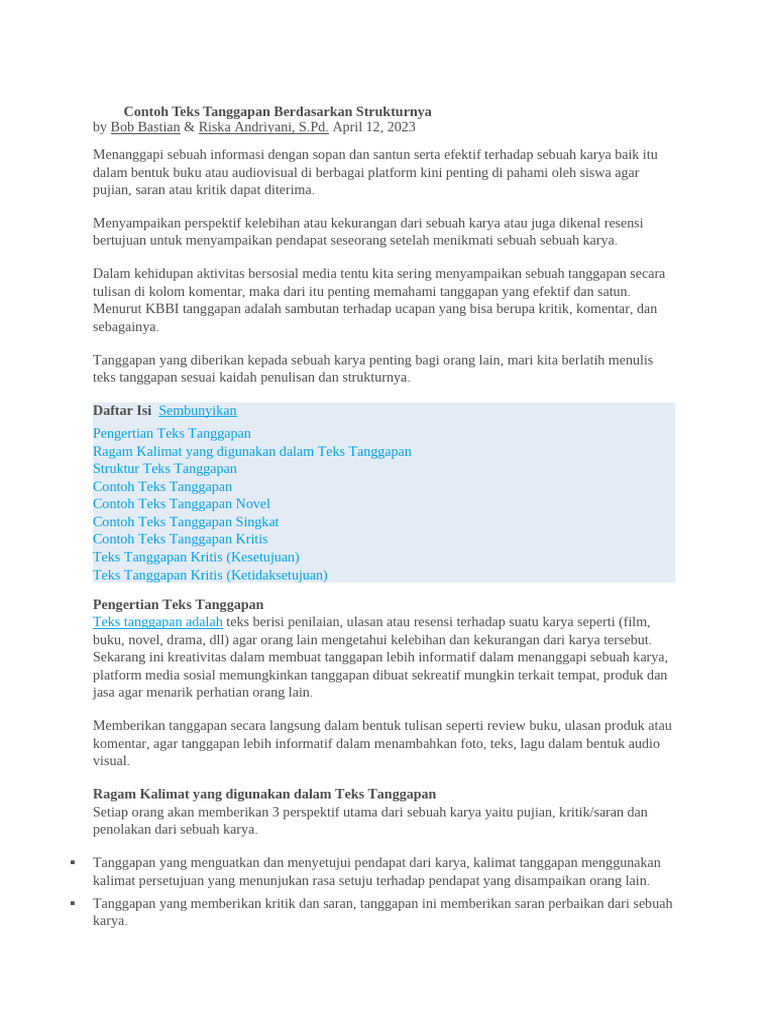 Contoh Teks Tanggapan Berdasarkan Strukturnya
by Bob Bastian & Riska Andriyani, S.Pd. April 12, 2023

Menanggapi sebuah informasi dengan sopan dan santun serta efektif terhadap sebuah karya baik itu dalam bentuk buku atau audiovisual di berbagai platform kini penting di pahami oleh siswa agar pujian, saran atau kritik dapat diterima.

Menyampaikan perspektif kelebihan atau kekurangan dari sebuah karya atau juga dikenal resensi bertujuan untuk menyampaikan pendapat seseorang setelah menikmati sebuah sebuah karya.

Dalam kehidupan aktivitas bersosial media tentu kita sering menyampaikan sebuah tanggapan secara tulisan di kolom komentar, maka dari itu penting memahami tanggapan yang efektif dan satun. Menurut KBBI tanggapan adalah sambutan terhadap ucapan yang bisa berupa kritik, komentar, dan sebagainya.

Tanggapan yang diberikan kepada sebuah karya penting bagi orang lain, mari kita berlatih menulis teks tanggapan sesuai kaidah penulisan dan strukturnya.

Daftar Isi Sembunyikan
Pengertian Teks Tanggapan
Ragam Kalimat yang digunakan dalam Teks Tanggapan
Struktur Teks Tanggapan
Contoh Teks Tanggapan
Contoh Teks Tanggapan Novel
Contoh Teks Tanggapan Singkat
Contoh Teks Tanggapan Kritis
Teks Tanggapan Kritis (Kesetujuan)
Teks Tanggapan Kritis (Ketidaksetujuan)

Pengertian Teks Tanggapan
Teks tanggapan adalah teks berisi penilaian, ulasan atau resensi terhadap suatu karya seperti (film, buku, novel, drama, dll) agar orang lain mengetahui kelebihan dan kekurangan dari karya tersebut. Sekarang ini kreativitas dalam membuat tanggapan lebih informatif dalam menanggapi sebuah karya, platform media sosial memungkinkan tanggapan dibuat sekreatif mungkin terkait tempat, produk dan jasa agar menarik perhatian orang lain.

Memberikan tanggapan secara langsung dalam bentuk tulisan seperti review buku, ulasan produk atau komentar, agar tanggapan lebih informatif dalam menambahkan foto, teks, lagu dalam bentuk audio visual.

Ragam Kalimat yang digunakan dalam Teks Tanggapan
Setiap orang akan memberikan 3 perspektif utama dari sebuah karya yaitu pujian, kritik/saran dan penolakan dari sebuah karya.

▪ Tanggapan yang menguatkan dan menyetujui pendapat dari karya, kalimat tanggapan menggunakan kalimat persetujuan yang menunjukan rasa setuju terhadap pendapat yang disampaikan orang lain.
▪ Tanggapan yang memberikan kritik dan saran, tanggapan ini memberikan saran perbaikan dari sebuah karya.